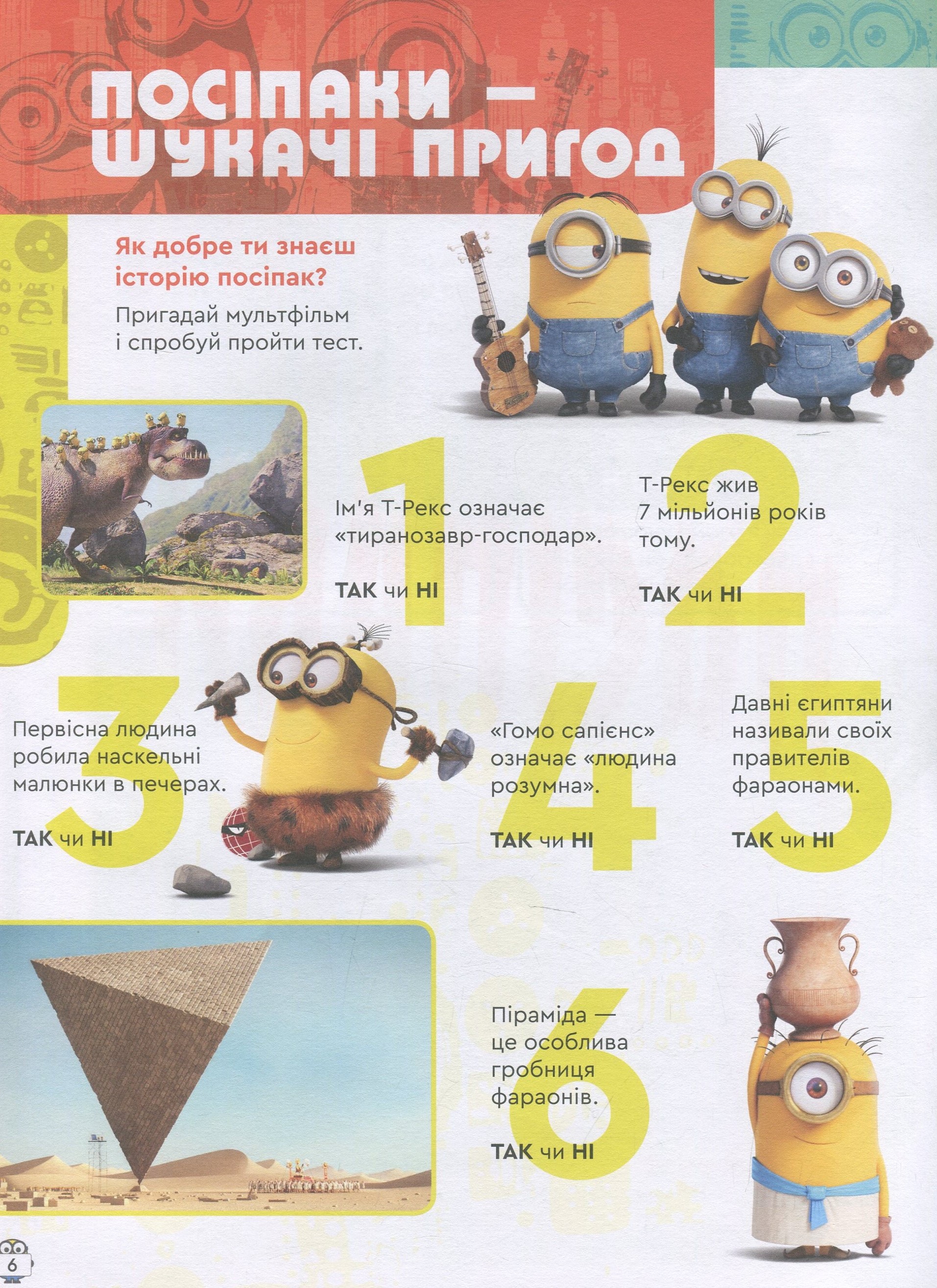 ПОСІПАКИ — ШУКАЧІ ПРИГОД

Як добре ти знаєш історію посіпак?

Пригадай мультфільм і спробуй пройти тест.

1
Ім'я Т-Рекс означає «тиранозавр-господар».

ТАК чи НІ

2
Т-Рекс жив 7 мільйонів років тому.

ТАК чи НІ

3
Первісна людина робила наскельні малюнки в печерах.

ТАК чи НІ

4
«Гомо сапієнс» означає «людина розумна».

ТАК чи НІ

5
Давні єгиптяни називали своїх правителів фараонами.

ТАК чи НІ

6
Піраміда — це особлива гробниця фараонів.

ТАК чи НІ

6